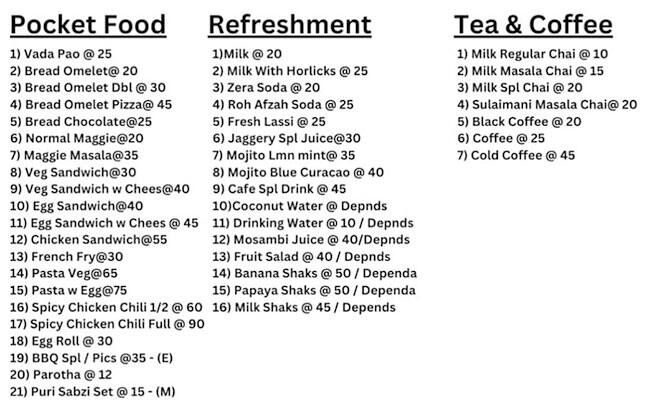 Pocket Food

1) Vada Pao @ 25
2) Bread Omelet@ 20
3) Bread Omelet Dbl @ 30
4) Bread Omelet Pizza@ 45
5) Bread Chocolate@25
6) Normal Maggie@20
7) Maggie Masala@35
8) Veg Sandwich@30
9) Veg Sandwich w Chees@40
10) Egg Sandwich@40
11) Egg Sandwich w Chees @ 45
12) Chicken Sandwich@55
13) French Fry@30
14) Pasta Veg@65
15) Pasta w Egg@75
16) Spicy Chicken Chili 1/2 @ 60
17) Spicy Chicken Chili Full @ 90
18) Egg Roll @ 30
19) BBQ Spl / Pics @35 - (E)
20) Parotha @ 12
21) Puri Sabzi Set @ 15 - (M)

Refreshment

1)Milk @ 20
2) Milk With Horlicks @ 25
3) Zera Soda @ 20
4) Roh Afzah Soda @ 25
5) Fresh Lassi @ 25
6) Jaggery Spl Juice@30
7) Mojito Lmn mint@ 35
8) Mojito Blue Curacao @ 40
9) Cafe Spl Drink @ 45
10)Coconut Water @ Depnds
11) Drinking Water @ 10 / Depnds
12) Mosambi Juice @ 40/Depnds
13) Fruit Salad @ 40 / Depnds
14) Banana Shaks @ 50 / Dependa
15) Papaya Shaks @ 50 / Dependa
16) Milk Shaks @ 45 / Depends

Tea & Coffee

1) Milk Regular Chai @ 10
2) Milk Masala Chai @ 15
3) Milk Spl Chai @ 20
4) Sulaimani Masala Chai@ 20
5) Black Coffee @ 20
6) Coffee @ 25
7) Cold Coffee @ 45